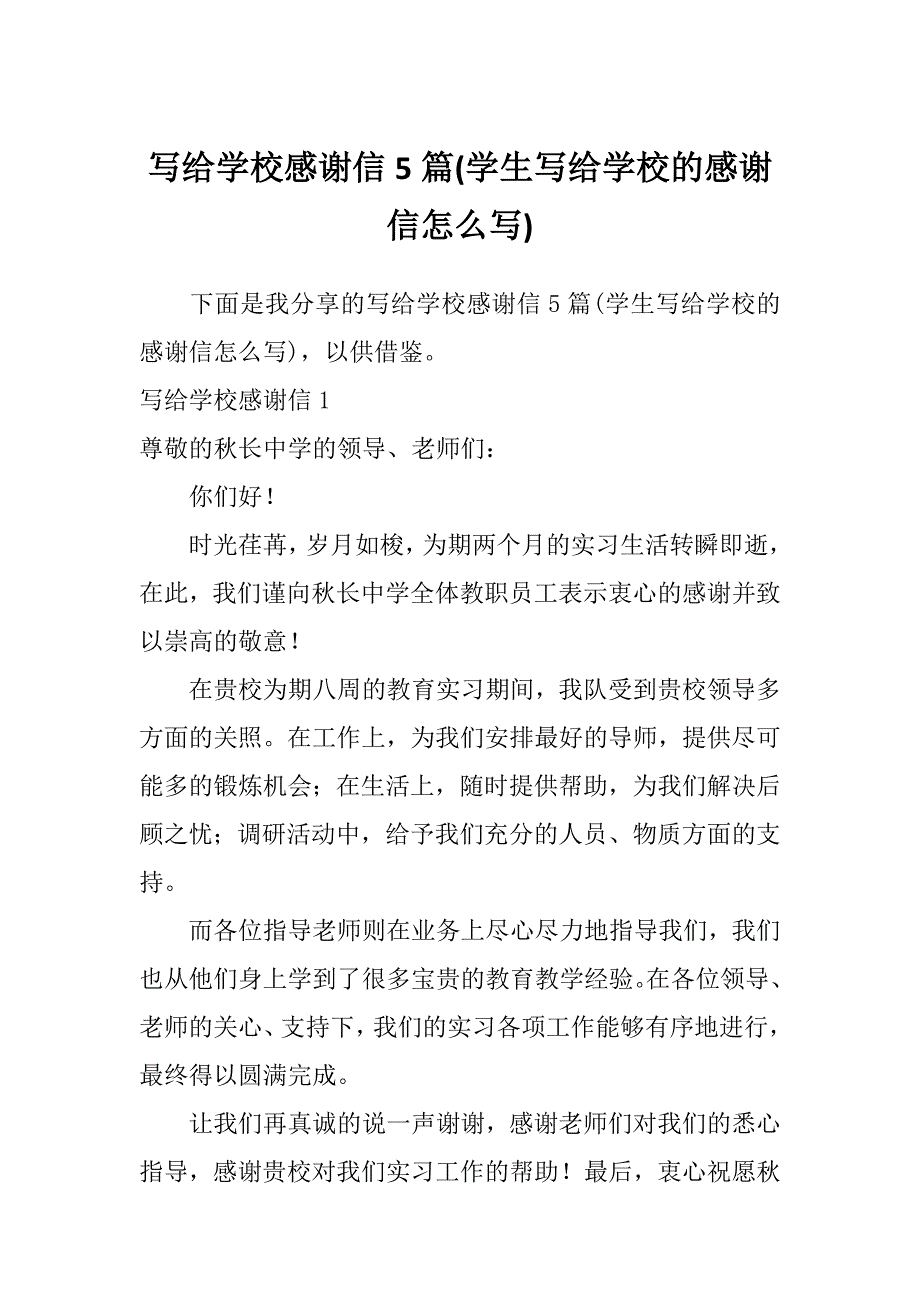 写给学校感谢信 5 篇(学生写给学校的感谢信怎么写)

下面是我分享的写给学校感谢信 5 篇(学生写给学校的感谢信怎么写)，以供借鉴。

写给学校感谢信 1

尊敬的秋长中学的领导、老师们：

你们好！

时光荏苒，岁月如梭，为期两个月的实习生活转瞬即逝，在此，我们谨向秋长中学全体教职员工表示衷心的感谢并致以崇高的敬意！

在贵校为期八周的教育实习期间，我队受到贵校领导多方面的关照。在工作上，为我们安排最好的导师，提供尽可能多的锻炼机会；在生活上，随时提供帮助，为我们解决后顾之忧；调研活动中，给予我们充分的人员、物质方面的支持。

而各位指导老师则在业务上尽心尽力地指导我们，我们也从他们身上学到了很多宝贵的教育教学经验。在各位领导、老师的关心、支持下，我们的实习各项工作能够有序地进行，最终得以圆满完成。

让我们再真诚的说一声谢谢，感谢老师们对我们的悉心指导，感谢贵校对我们实习工作的帮助！最后，衷心祝愿秋